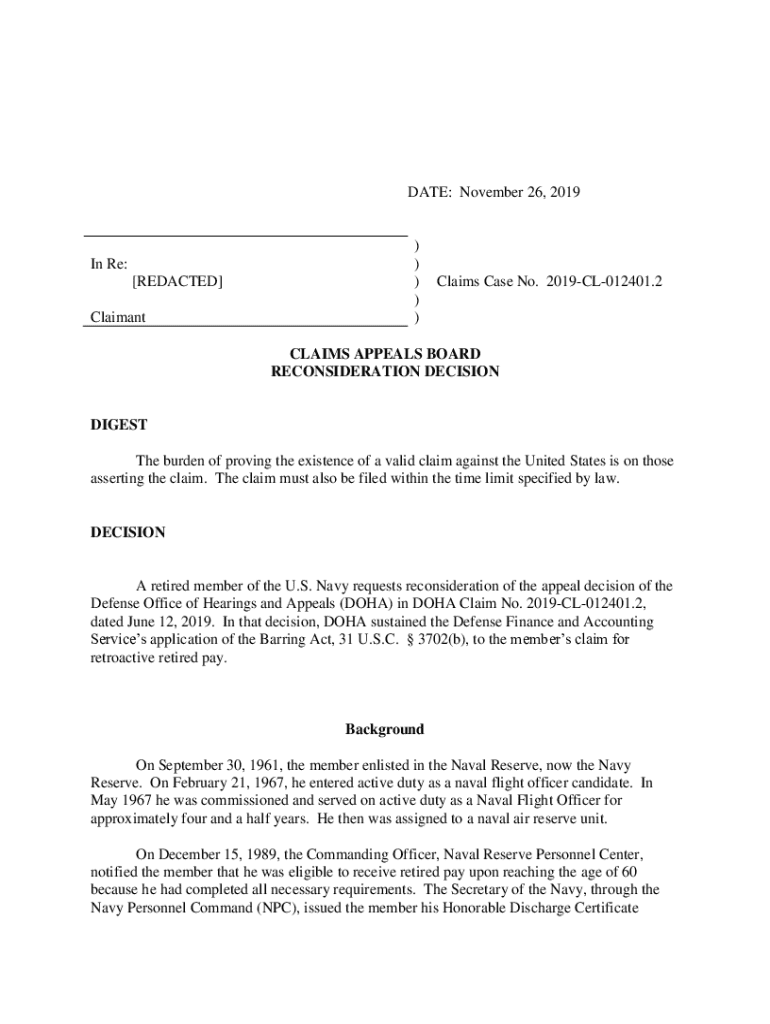 DATE: November 26, 2019

In Re:
[REDACTED]

Claimant

)
)
) Claims Case No. 2019-CL-012401.2
)
)

CLAIMS APPEALS BOARD
RECONSIDERATION DECISION

DIGEST

The burden of proving the existence of a valid claim against the United States is on those asserting the claim. The claim must also be filed within the time limit specified by law.

DECISION

A retired member of the U.S. Navy requests reconsideration of the appeal decision of the Defense Office of Hearings and Appeals (DOHA) in DOHA Claim No. 2019-CL-012401.2, dated June 12, 2019. In that decision, DOHA sustained the Defense Finance and Accounting Service's application of the Barring Act, 31 U.S.C. § 3702(b), to the member's claim for retroactive retired pay.

Background

On September 30, 1961, the member enlisted in the Naval Reserve, now the Navy Reserve. On February 21, 1967, he entered active duty as a naval flight officer candidate. In May 1967 he was commissioned and served on active duty as a Naval Flight Officer for approximately four and a half years. He then was assigned to a naval air reserve unit.

On December 15, 1989, the Commanding Officer, Naval Reserve Personnel Center, notified the member that he was eligible to receive retired pay upon reaching the age of 60 because he had completed all necessary requirements. The Secretary of the Navy, through the Navy Personnel Command (NPC), issued the member his Honorable Discharge Certificate